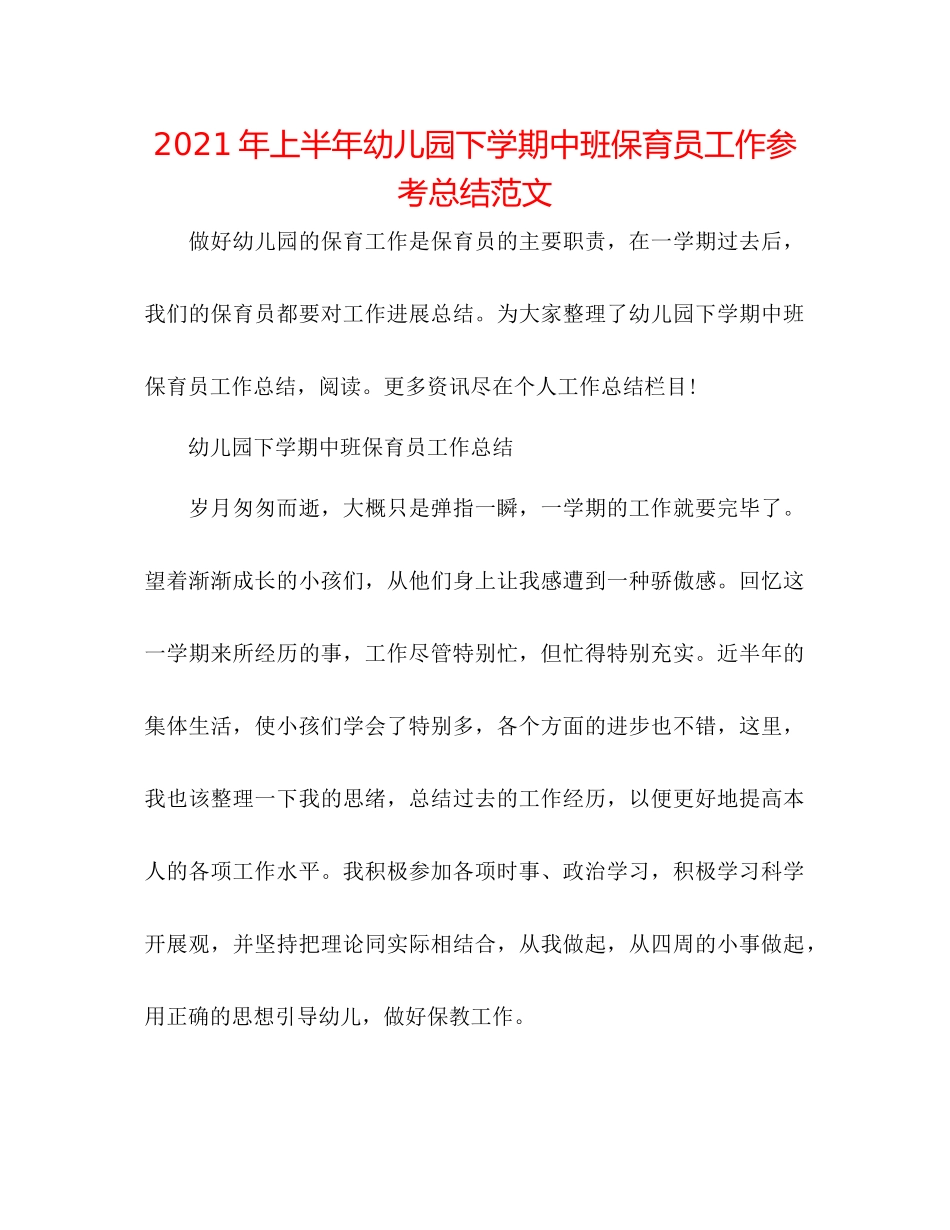 2021年上半年幼儿园下学期中班保育员工作参考总结范文

做好幼儿园的保育工作是保育员的主要职责，在一学期过去后，我们的保育员都要对工作进展总结。为大家整理了幼儿园下学期中班保育员工作总结，阅读。更多资讯尽在个人工作总结栏目！

幼儿园下学期中班保育员工作总结

岁月匆匆而逝，大概只是弹指一瞬，一学期的工作就要完毕了。望着渐渐成长的小孩们，从他们身上让我感遭到一种骄傲感。回忆这一学期来所经历的事，工作尽管特别忙，但忙得特别充实。近半年的集体生活，使小孩们学会了特别多，各个方面的进步也不错，这里，我也该整理一下我的思绪，总结过去的工作经历，以便更好地提高本人的各项工作水平。我积极参加各项时事、政治学习，积极学习科学开展观，并坚持把理论同实际相结合，从我做起，从四周的小事做起，用正确的思想引导幼儿，做好保教工作。